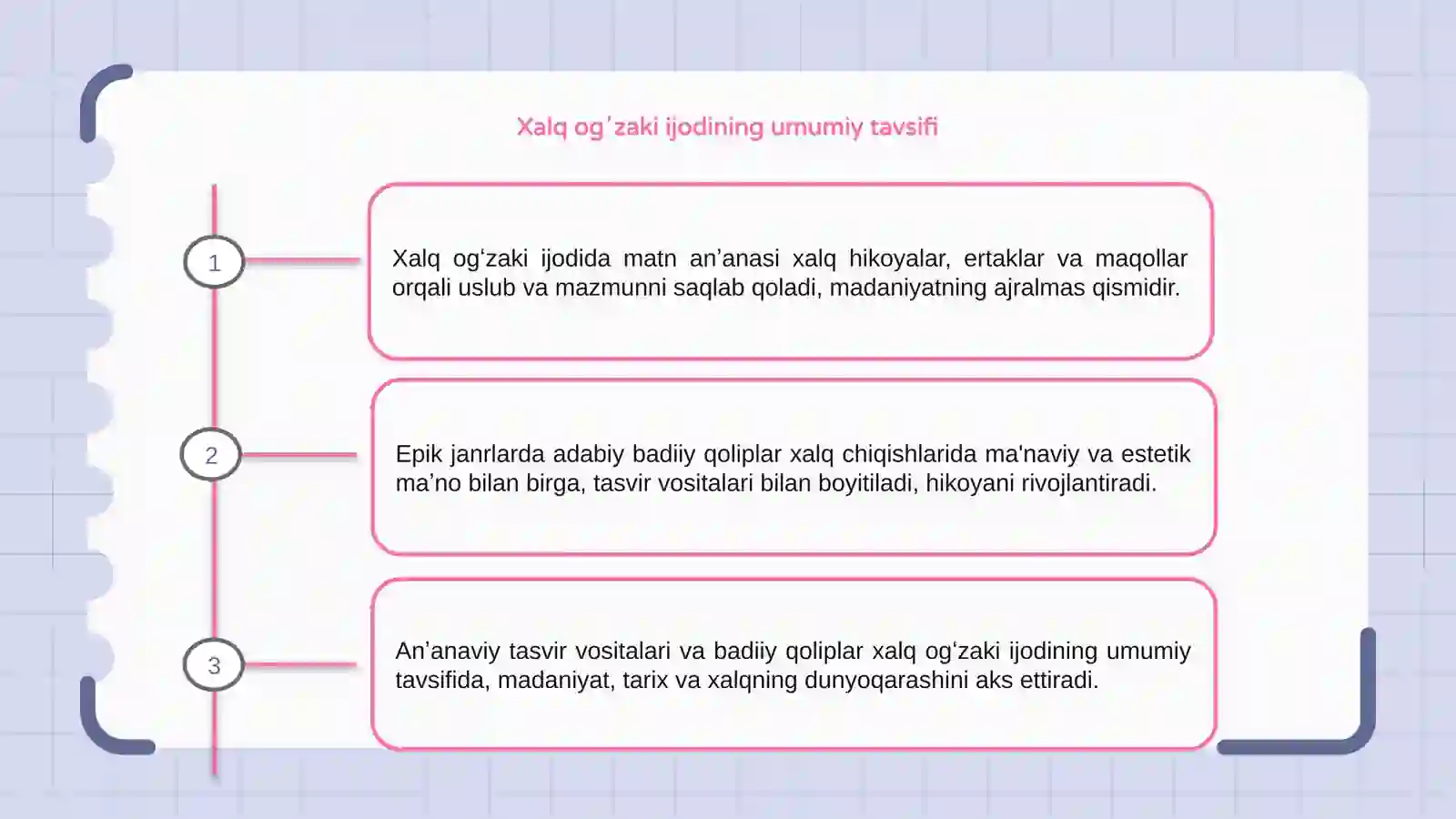 Xalq og'zaki ijodining umumiy tavsifi

1

Xalq og'zaki ijodida matn an'anasi xalq hikoyalar, ertaklar va maqollar orqali uslub va mazmunni saqlab qoladi, madaniyatning ajralmas qismidir.

2

Epik janrlarda adabiy badiiy qoliplar xalq chiqishlarida ma'naviy va estetik ma'no bilan birga, tasvir vositalari bilan boyitiladi, hikoyani rivojlantiradi.

3

An'anaviy tasvir vositalari va badiiy qoliplar xalq og'zaki ijodining umumiy tavsifida, madaniyat, tarix va xalqning dunyoqarashini aks ettiradi.